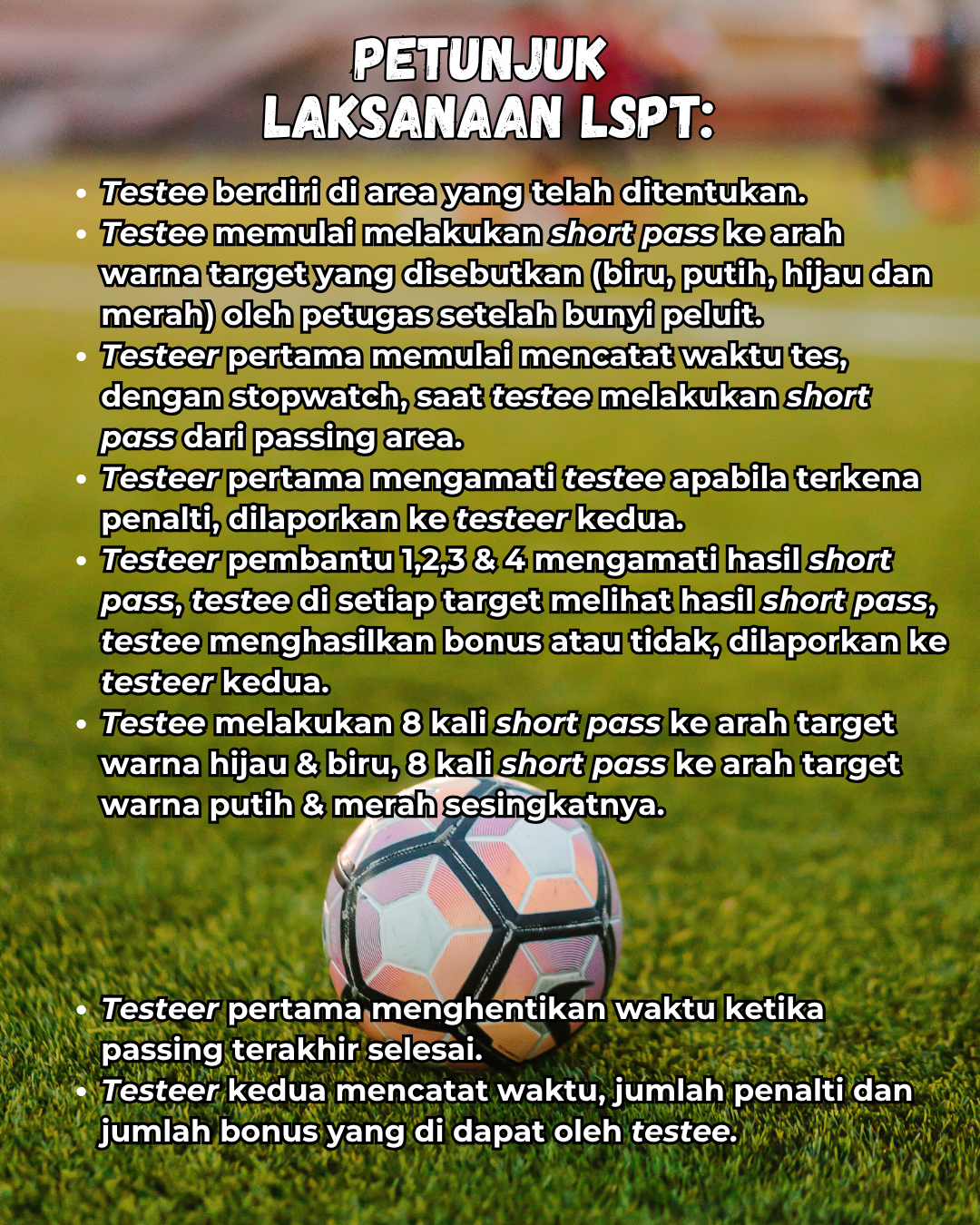 PETUNJUK
LAKSANAAN LSPT:

• Testee berdiri di area yang telah ditentukan.
• Testee memulai melakukan short pass ke arah warna target yang disebutkan (biru, putih, hijau dan merah) oleh petugas setelah bunyi peluit.
• Testeer pertama memulai mencatat waktu tes, dengan stopwatch, saat testee melakukan short pass dari passing area.
• Testeer pertama mengamati testee apabila terkena penalti, dilaporkan ke testeer kedua.
• Testeer pembantu 1,2,3 & 4 mengamati hasil short pass, testee di setiap target melihat hasil short pass, testee menghasilkan bonus atau tidak, dilaporkan ke testeer kedua.
• Testee melakukan 8 kali short pass ke arah target warna hijau & biru, 8 kali short pass ke arah target warna putih & merah sesingkatnya.

• Testeer pertama menghentikan waktu ketika passing terakhir selesai.
• Testeer kedua mencatat waktu, jumlah penalti dan jumlah bonus yang di dapat oleh testee.